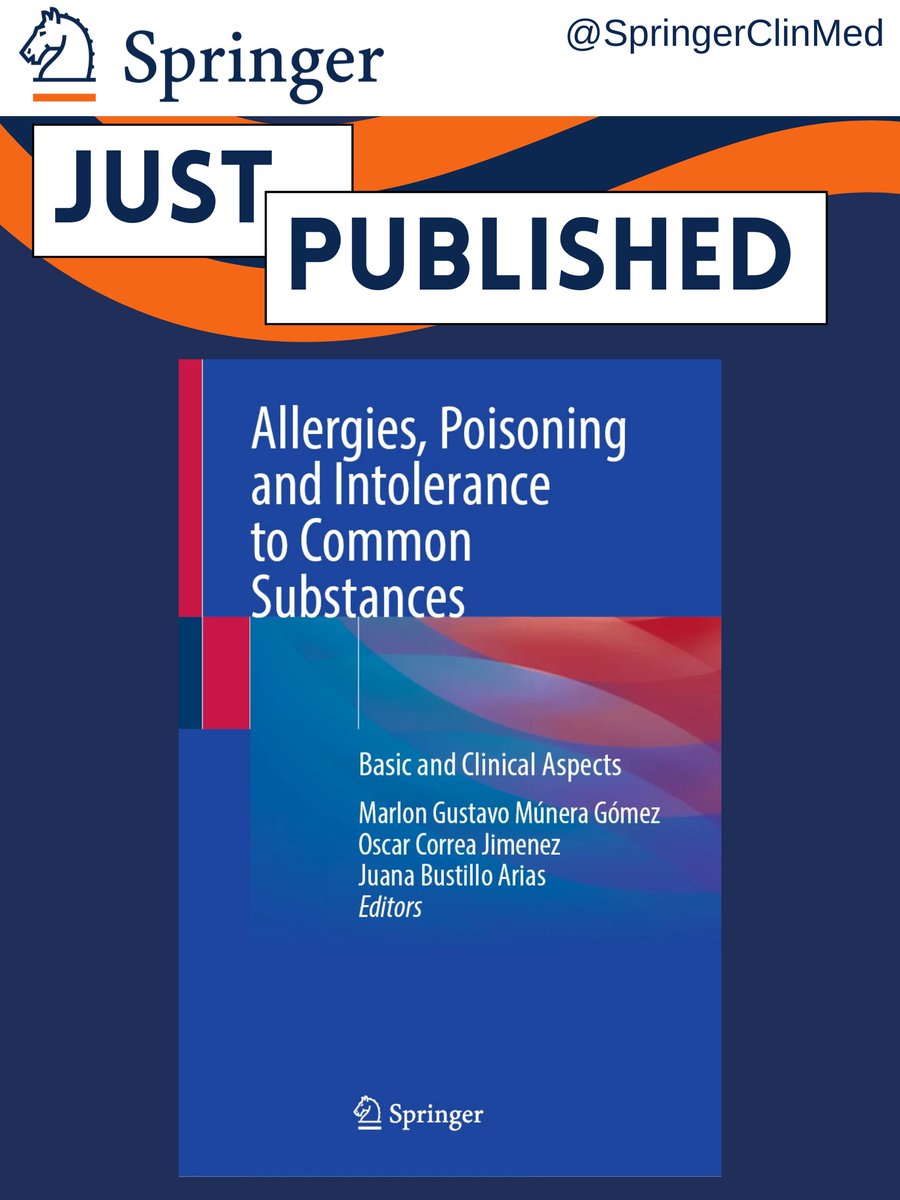 Springer

@SpringerClinMed

JUST PUBLISHED

Allergies, Poisoning and Intolerance to Common Substances

Basic and Clinical Aspects

Marlon Gustavo Múnera Gómez
Oscar Correa Jimenez
Juana Bustillo Arias
Editors

Springer